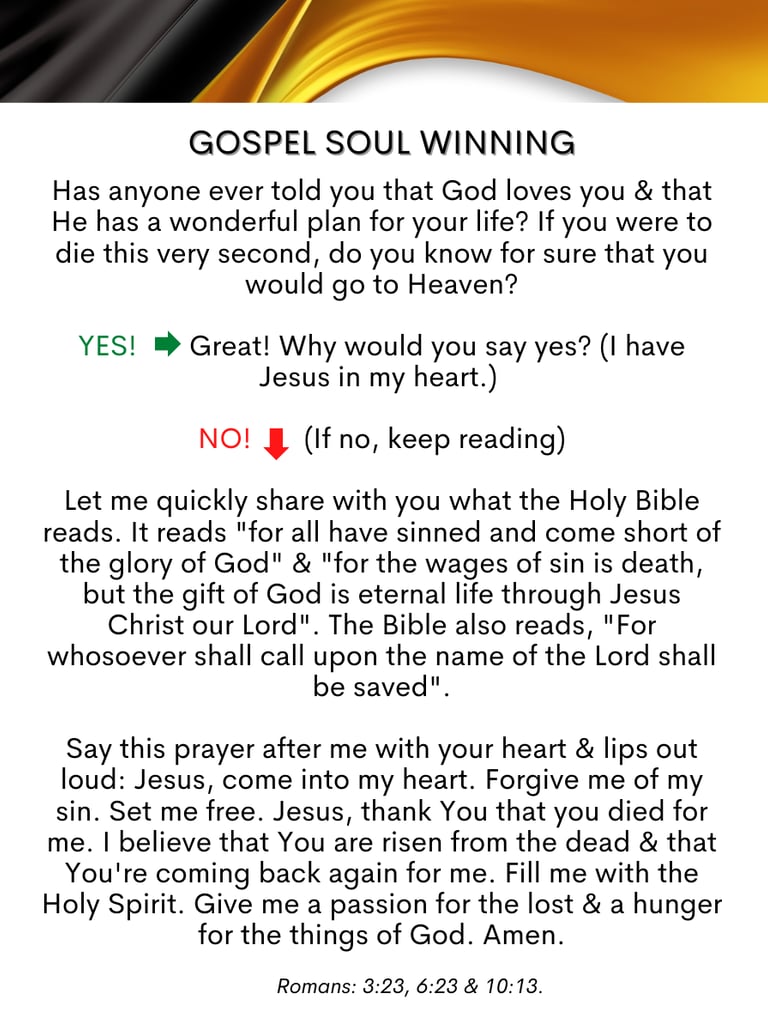 GOSPEL SOUL WINNING

Has anyone ever told you that God loves you & that He has a wonderful plan for your life? If you were to die this very second, do you know for sure that you would go to Heaven?

YES! Great! Why would you say yes? (I have Jesus in my heart.)

NO! (If no, keep reading)

Let me quickly share with you what the Holy Bible reads. It reads "for all have sinned and come short of the glory of God" & "for the wages of sin is death, but the gift of God is eternal life through Jesus Christ our Lord". The Bible also reads, "For whosoever shall call upon the name of the Lord shall be saved".

Say this prayer after me with your heart & lips out loud: Jesus, come into my heart. Forgive me of my sin. Set me free. Jesus, thank You that you died for me. I believe that You are risen from the dead & that You're coming back again for me. Fill me with the Holy Spirit. Give me a passion for the lost & a hunger for the things of God. Amen.

Romans: 3:23, 6:23 & 10:13.